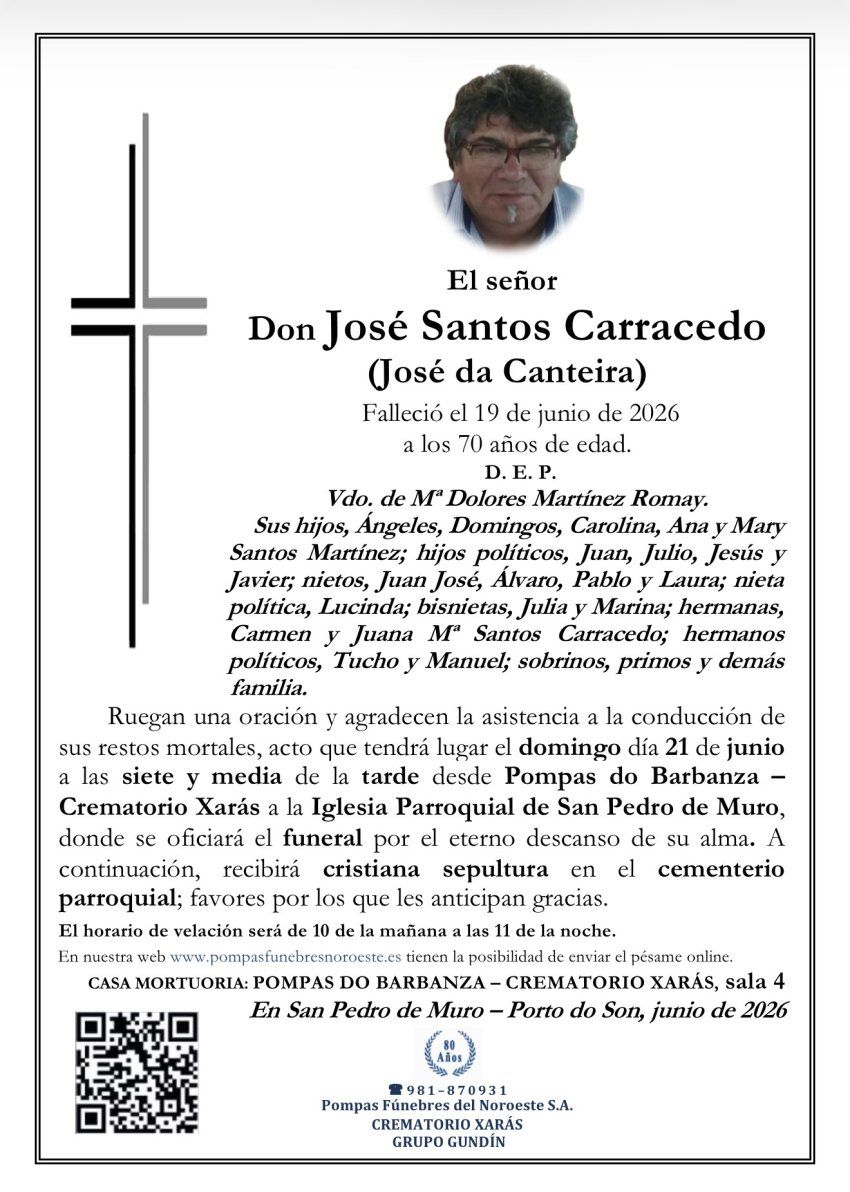 El señor

Don José Santos Carracedo

(José da Canteira)

Falleció el 19 de junio de 2026
a los 70 años de edad.

D. E. P.

Vdo. de Mª Dolores Martínez Romay.

Sus hijos, Ángeles, Domingos, Carolina, Ana y Mary Santos Martínez; hijos políticos, Juan, Julio, Jesús y Javier; nietos, Juan José, Álvaro, Pablo y Laura; nieta política, Lucinda; bisnietas, Julia y Marina; hermanas, Carmen y Juana Mª Santos Carracedo; hermanos políticos, Tucho y Manuel; sobrinos, primos y demás familia.

Ruegan una oración y agradecen la asistencia a la conducción de sus restos mortales, acto que tendrá lugar el domingo día 21 de junio a las siete y media de la tarde desde Pompas do Barbanza – Crematorio Xarás a la Iglesia Parroquial de San Pedro de Muro, donde se oficiará el funeral por el eterno descanso de su alma. A continuación, recibirá cristiana sepultura en el cementerio parroquial; favores por los que les anticipan gracias.

El horario de velación será de 10 de la mañana a las 11 de la noche.

En nuestra web www.pompasfunebresnoroeste.es tienen la posibilidad de enviar el pésame online.

CASA MORTUORIA: POMPAS DO BARBANZA – CREMATORIO XARÁS, sala 4

En San Pedro de Muro – Porto do Son, junio de 2026

80 Años

☎ 981-870931
Pompas Fúnebres del Noroeste S.A.
CREMATORIO XARÁS
GRUPO GUNDÍN